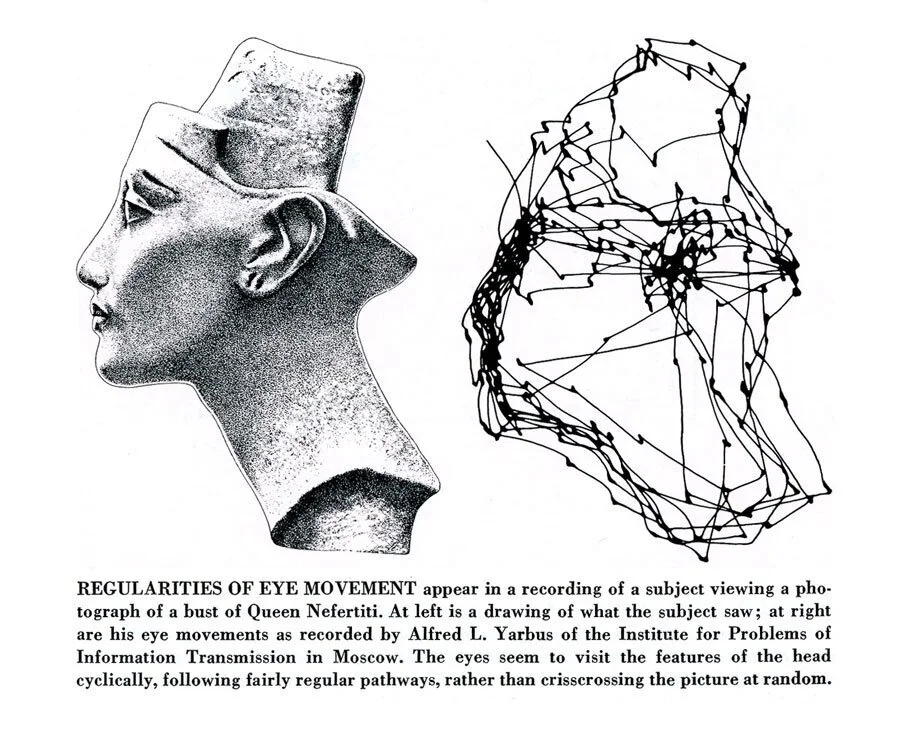 REGULARITIES OF EYE MOVEMENT appear in a recording of a subject viewing a photograph of a bust of Queen Nefertiti. At left is a drawing of what the subject saw; at right are his eye movements as recorded by Alfred L. Yarbus of the Institute for Problems of Information Transmission in Moscow. The eyes seem to visit the features of the head cyclically, following fairly regular pathways, rather than crisscrossing the picture at random.